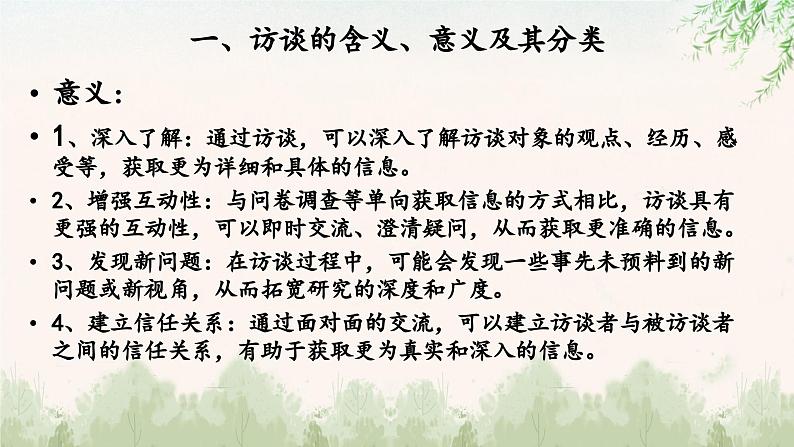 一、访谈的含义、意义及其分类

• 意义：

• 1、深入了解：通过访谈，可以深入了解访谈对象的观点、经历、感受等，获取更为详细和具体的信息。

• 2、增强互动性：与问卷调查等单向获取信息的方式相比，访谈具有更强的互动性，可以即时交流、澄清疑问，从而获取更准确的信息。

• 3、发现新问题：在访谈过程中，可能会发现一些事先未预料到的新问题或新视角，从而拓宽研究的深度和广度。

• 4、建立信任关系：通过面对面的交流，可以建立访谈者与被访谈者之间的信任关系，有助于获取更为真实和深入的信息。